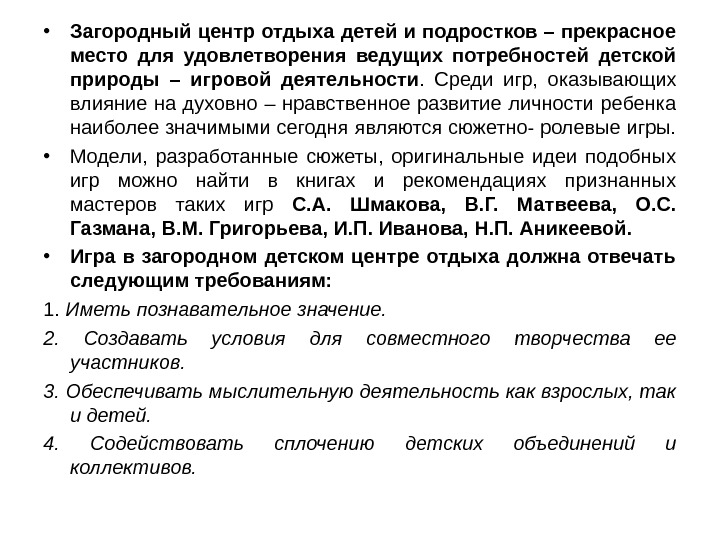 • Загородный центр отдыха детей и подростков – прекрасное место для удовлетворения ведущих потребностей детской природы – игровой деятельности. Среди игр, оказывающих влияние на духовно – нравственное развитие личности ребенка наиболее значимыми сегодня являются сюжетно- ролевые игры.

• Модели, разработанные сюжеты, оригинальные идеи подобных игр можно найти в книгах и рекомендациях признанных мастеров таких игр С.А. Шмакова, В.Г. Матвеева, О.С. Газмана, В.М. Григорьева, И.П. Иванова, Н.П. Аникеевой.

• Игра в загородном детском центре отдыха должна отвечать следующим требованиям:

1. Иметь познавательное значение.

2. Создавать условия для совместного творчества ее участников.

3. Обеспечивать мыслительную деятельность как взрослых, так и детей.

4. Содействовать сплочению детских объединений и коллективов.